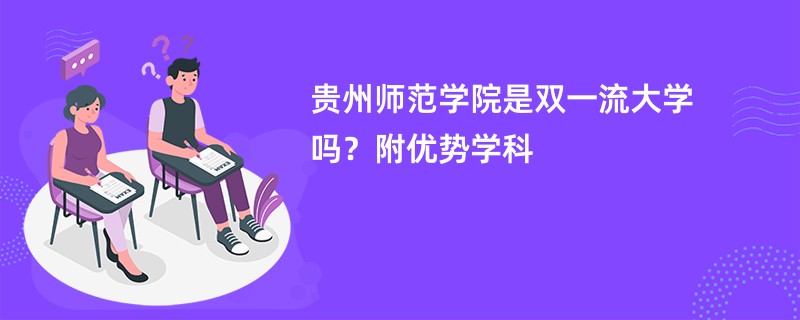 贵州师范学院是双一流大学吗？附优势学科

EXAM

EXAM